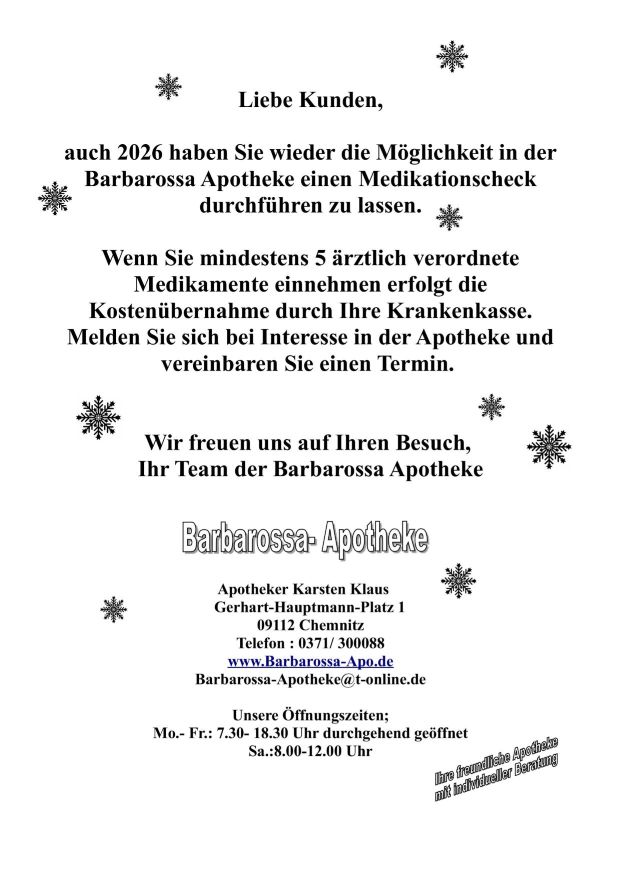 Liebe Kunden,

auch 2026 haben Sie wieder die Möglichkeit in der Barbarossa Apotheke einen Medikationscheck durchführen zu lassen.

Wenn Sie mindestens 5 ärztlich verordnete Medikamente einnehmen erfolgt die Kostenübernahme durch Ihre Krankenkasse. Melden Sie sich bei Interesse in der Apotheke und vereinbaren Sie einen Termin.

Wir freuen uns auf Ihren Besuch,
Ihr Team der Barbarossa Apotheke

Barbarossa- Apotheke

Apotheker Karsten Klaus
Gerhart-Hauptmann-Platz 1
09112 Chemnitz
Telefon : 0371/ 300088
www.Barbarossa-Apo.de
Barbarossa-Apotheke@t-online.de

Unsere Öffnungszeiten;
Mo.- Fr.: 7.30- 18.30 Uhr durchgehend geöffnet
Sa.:8.00-12.00 Uhr

Ihre freundliche Apotheke mit individueller Beratung